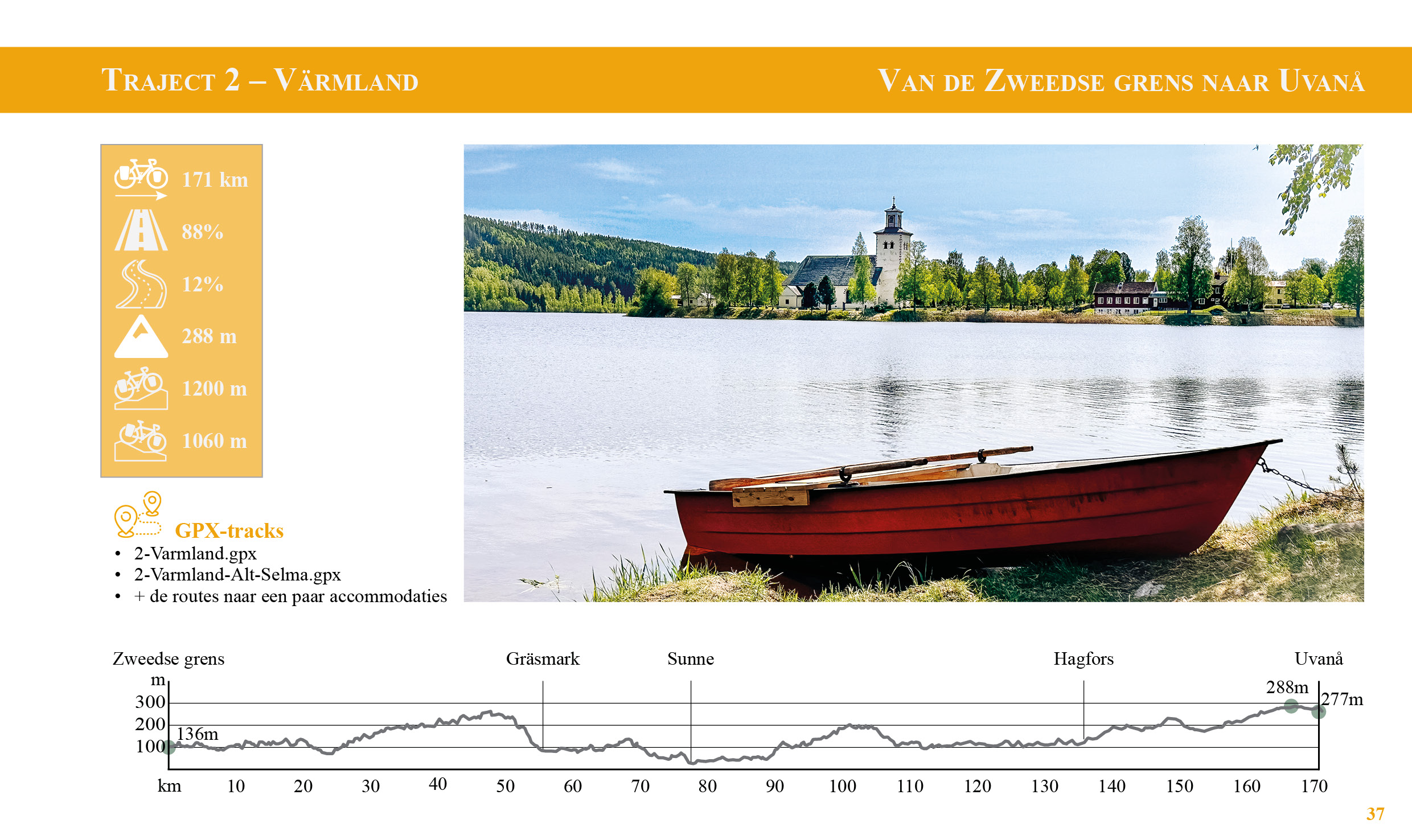 Traject 2 – Värmland

Van de Zweedse grens naar Uvanå

171 km

88%

12%

288 m

1200 m

1060 m

GPX-tracks

• 2-Varmland.gpx
• 2-Varmland-Alt-Selma.gpx
• + de routes naar een paar accommodaties

Zweedse grens
Gräsmark
Sunne
Hagfors
Uvanå

m
300
200
100
136m
288m
277m

km 10 20 30 40 50 60 70 80 90 100 110 120 130 140 150 160 170

37